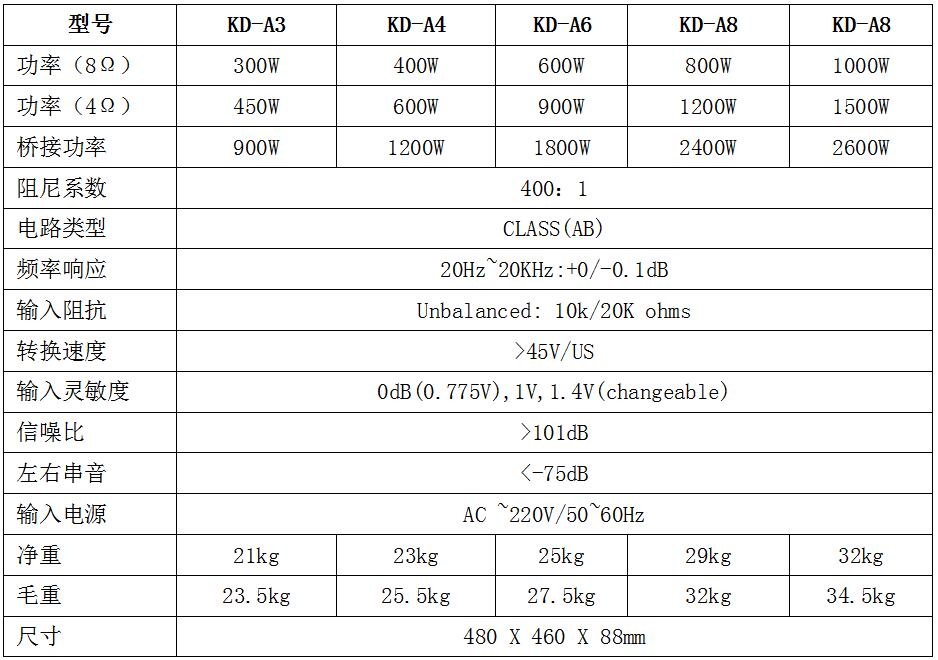 | 型号 | KD-A3 | KD-A4 | KD-A6 | KD-A8 | KD-A8 |
|---|---|---|---|---|---|
| 功率（8Ω） | 300W | 400W | 600W | 800W | 1000W |
| 功率（4Ω） | 450W | 600W | 900W | 1200W | 1500W |
| 桥接功率 | 900W | 1200W | 1800W | 2400W | 2600W |
| 阻尼系数 | 400：1 | | | | |
| 电路类型 | CLASS(AB) | | | | |
| 频率响应 | 20Hz~20KHz:+0/-0.1dB | | | | |
| 输入阻抗 | Unbalanced: 10k/20K ohms | | | | |
| 转换速度 | >45V/US | | | | |
| 输入灵敏度 | 0dB(0.775V),1V,1.4V(changeable) | | | | |
| 信噪比 | >101dB | | | | |
| 左右串音 | <-75dB | | | | |
| 输入电源 | AC ~220V/50~60Hz | | | | |
| 净重 | 21kg | 23kg | 25kg | 29kg | 32kg |
| 毛重 | 23.5kg | 25.5kg | 27.5kg | 32kg | 34.5kg |
| 尺寸 | 480 X 460 X 88mm | | | | |